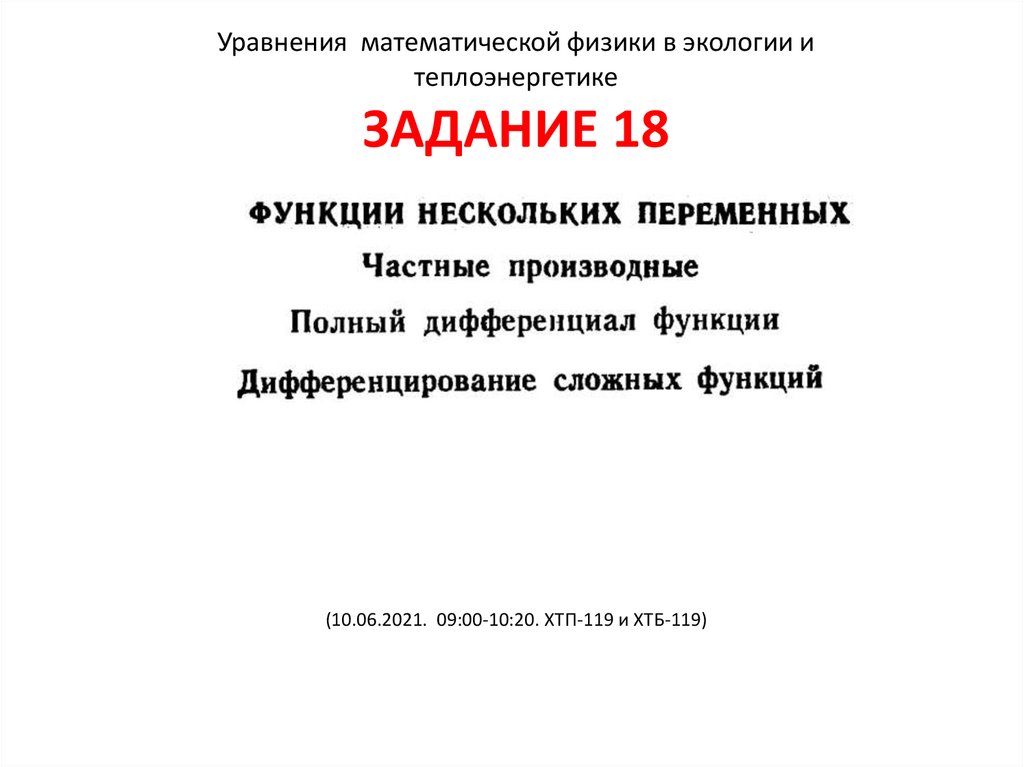 Уравнения математической физики в экологии и теплоэнергетике

ЗАДАНИЕ 18

ФУНКЦИИ НЕСКОЛЬКИХ ПЕРЕМЕННЫХ

Частные производные

Полный дифференциал функции

Дифференцирование сложных функций

(10.06.2021. 09:00-10:20. ХТП-119 и ХТБ-119)